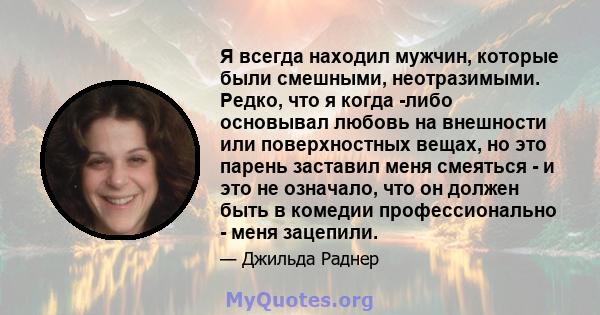 Я всегда находил мужчин, которые были смешными, неотразимыми. Редко, что я когда -либо основывал любовь на внешности или поверхностных вещах, но это парень заставил меня смеяться - и это не означало, что он должен быть в комедии профессионально - меня зацепили.

— Джильда Раднер

MyQuotes.org